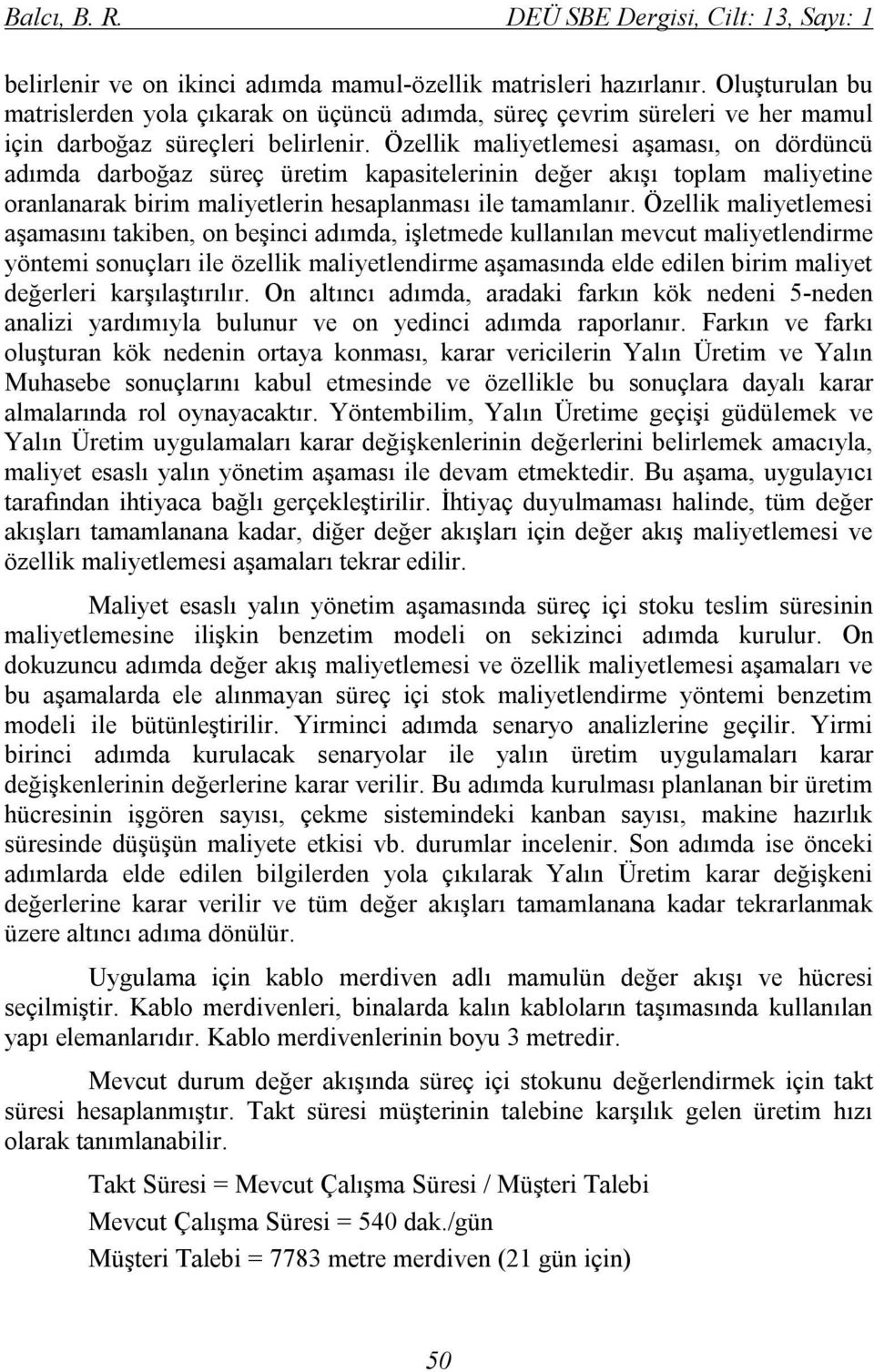 Balcı, B. R. DEÜ SBE Dergisi, Cilt: 13, Sayı: 1

belirlenir ve on ikinci adımda mamul-özellik matrisleri hazırlanır. Oluşturulan bu matrislerden yola çıkarak on üçüncü adımda, süreç çevrim süreleri ve her mamul için darboğaz süreçleri belirlenir. Özellik maliyetlemesi aşaması, on dördüncü adımda darboğaz süreç üretim kapasitelerinin değer akışı toplam maliyetine oranlanarak birim maliyetlerin hesaplanması ile tamamlanır. Özellik maliyetlemesi aşamasını takiben, on beşinci adımda, işletmede kullanılan mevcut maliyetlendirme yöntemi sonuçları ile özellik maliyetlendirme aşamasında elde edilen birim maliyet değerleri karşılaştırılır. On altıncı adımda, aradaki farkın kök nedeni 5-neden analizi yardımıyla bulunur ve on yedinci adımda raporlanır. Farkın ve farkı oluşturan kök nedenin ortaya konması, karar vericilerin Yalın Üretim ve Yalın Muhasebe sonuçlarını kabul etmesinde ve özellikle bu sonuçlara dayalı karar almalarında rol oynayacaktır. Yöntembilim, Yalın Üretime geçişi güdülemek ve Yalın Üretim uygulamaları karar değişkenlerinin değerlerini belirlemek amacıyla, maliyet esaslı yalın yönetim aşaması ile devam etmektedir. Bu aşama, uygulayıcı tarafından ihtiyaca bağlı gerçekleştirilir. İhtiyaç duyulmaması halinde, tüm değer akışları tamamlanana kadar, diğer değer akışları için değer akış maliyetlemesi ve özellik maliyetlemesi aşamaları tekrar edilir.

Maliyet esaslı yalın yönetim aşamasında süreç içi stoku teslim süresinin maliyetlemesine ilişkin benzetim modeli on sekizinci adımda kurulur. On dokuzuncu adımda değer akış maliyetlemesi ve özellik maliyetlemesi aşamaları ve bu aşamalarda ele alınmayan süreç içi stok maliyetlendirme yöntemi benzetim modeli ile bütünleştirilir. Yirminci adımda senaryo analizlerine geçilir. Yirmi birinci adımda kurulacak senaryolar ile yalın üretim uygulamaları karar değişkenlerinin değerlerine karar verilir. Bu adımda kurulması planlanan bir üretim hücresinin işgören sayısı, çekme sistemindeki kanban sayısı, makine hazırlık süresinde düşüşün maliyete etkisi vb. durumlar incelenir. Son adımda ise önceki adımlarda elde edilen bilgilerden yola çıkılarak Yalın Üretim karar değişkeni değerlerine karar verilir ve tüm değer akışları tamamlanana kadar tekrarlanmak üzere altıncı adıma dönülür.

Uygulama için kablo merdiven adlı mamulün değer akışı ve hücresi seçilmiştir. Kablo merdivenleri, binalarda kalın kabloların taşımasında kullanılan yapı elemanlarıdır. Kablo merdivenlerinin boyu 3 metredir.

Mevcut durum değer akışında süreç içi stokunu değerlendirmek için takt süresi hesaplanmıştır. Takt süresi müşterinin talebine karşılık gelen üretim hızı olarak tanımlanabilir.

Takt Süresi = Mevcut Çalışma Süresi / Müşteri Talebi

Mevcut Çalışma Süresi = 540 dak./gün

Müşteri Talebi = 7783 metre merdiven (21 gün için)

50